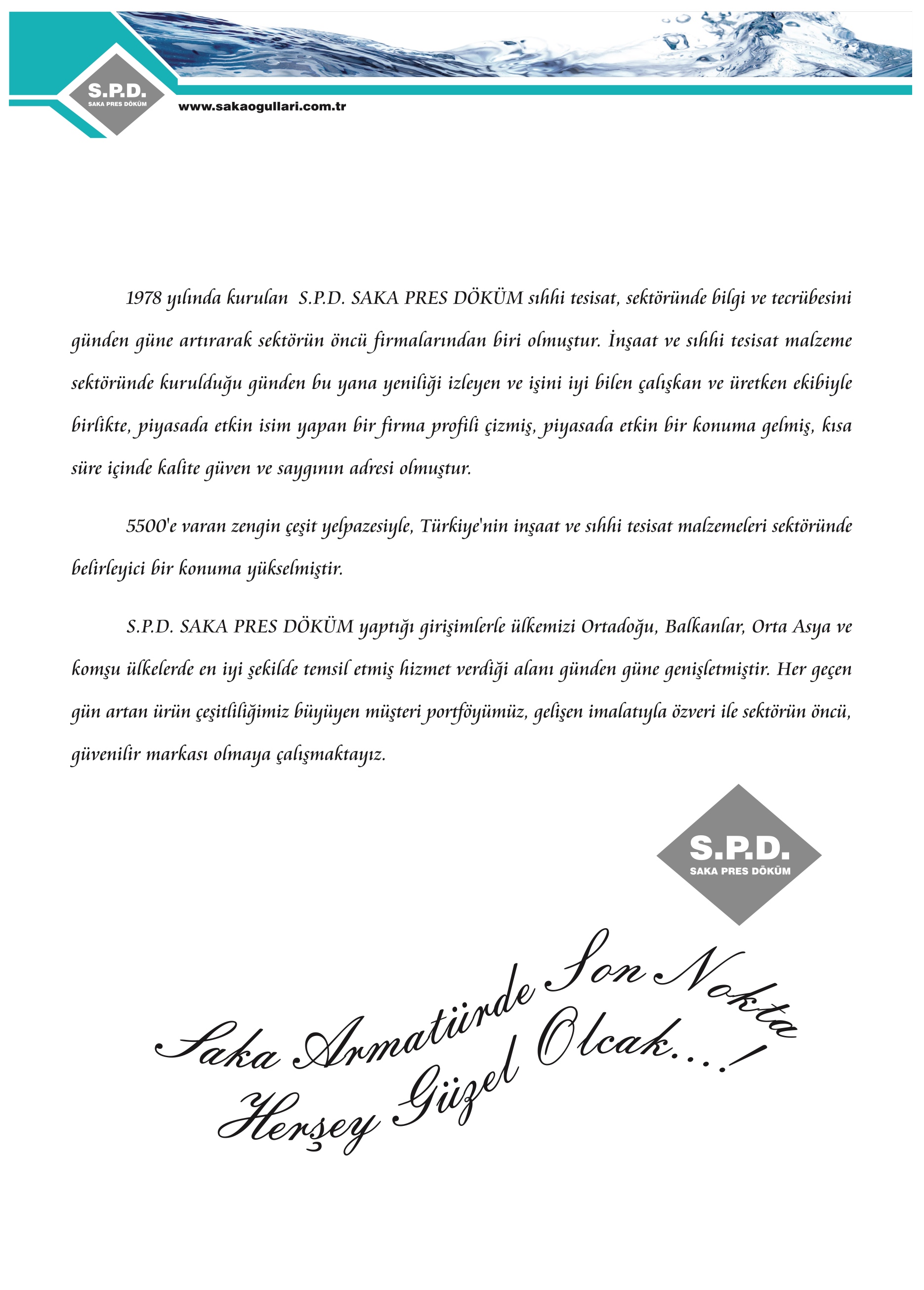 S.P.D.
SAKA PRES DÖKÜM

www.sakaogullari.com.tr

1978 yılında kurulan S.P.D. SAKA PRES DÖKÜM sıhhi tesisat, sektöründe bilgi ve tecrübesini günden güne artırarak sektörün öncü firmalarından biri olmuştur. İnşaat ve sıhhi tesisat malzeme sektöründe kurulduğu günden bu yana yeniliği izleyen ve işini iyi bilen çalışkan ve üretken ekibiyle birlikte, piyasada etkin isim yapan bir firma profili çizmiş, piyasada etkin bir konuma gelmiş, kısa süre içinde kalite güven ve saygının adresi olmuştur.

5500'e varan zengin çeşit yelpazesiyle, Türkiye'nin inşaat ve sıhhi tesisat malzemeleri sektöründe belirleyici bir konuma yükselmiştir.

S.P.D. SAKA PRES DÖKÜM yaptığı girişimlerle ülkemizi Ortadoğu, Balkanlar, Orta Asya ve komşu ülkelerde en iyi şekilde temsil etmiş hizmet verdiği alanı günden güne genişletmiştir. Her geçen gün artan ürün çeşitliliğimiz büyüyen müşteri portföyümüz, gelişen imalatıyla özveri ile sektörün öncü, güvenilir markası olmaya çalışmaktayız.

S.P.D.
SAKA PRES DÖKÜM

Saka Armatürde Son Nokta
Herşey Güzel Olcak...!